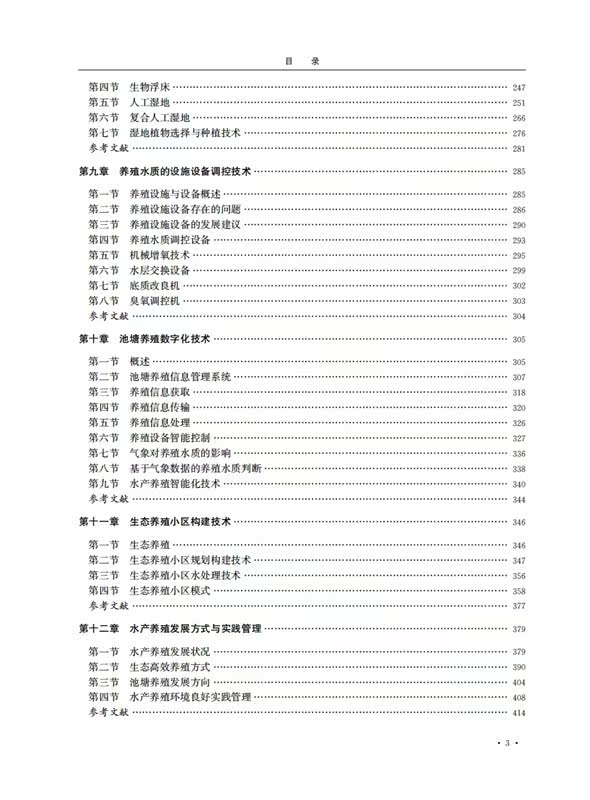 目　录

第四节　生物浮床 …… 247
第五节　人工湿地 …… 251
第六节　复合人工湿地 …… 266
第七节　湿地植物选择与种植技术 …… 276
参考文献 …… 281

第九章　养殖水质的设施设备调控技术 …… 285

第一节　养殖设施与设备概述 …… 285
第二节　养殖设施设备存在的问题 …… 286
第三节　养殖设施设备的发展建议 …… 290
第四节　养殖水质调控设备 …… 293
第五节　机械增氧技术 …… 295
第六节　水层交换设备 …… 299
第七节　底质改良机 …… 302
第八节　臭氧调控机 …… 303
参考文献 …… 304

第十章　池塘养殖数字化技术 …… 305

第一节　概述 …… 305
第二节　池塘养殖信息管理系统 …… 307
第三节　养殖信息获取 …… 318
第四节　养殖信息传输 …… 320
第五节　养殖信息处理 …… 326
第六节　养殖设备智能控制 …… 327
第七节　气象对养殖水质的影响 …… 336
第八节　基于气象数据的养殖水质判断 …… 338
第九节　水产养殖智能化技术 …… 340
参考文献 …… 344

第十一章　生态养殖小区构建技术 …… 346

第一节　生态养殖 …… 346
第二节　生态养殖小区规划构建技术 …… 347
第三节　生态养殖小区水处理技术 …… 356
第四节　生态养殖小区模式 …… 358
参考文献 …… 377

第十二章　水产养殖发展方式与实践管理 …… 379

第一节　水产养殖发展状况 …… 379
第二节　生态高效养殖方式 …… 390
第三节　池塘养殖发展方向 …… 404
第四节　水产养殖环境良好实践管理 …… 408
参考文献 …… 414

· 3 ·